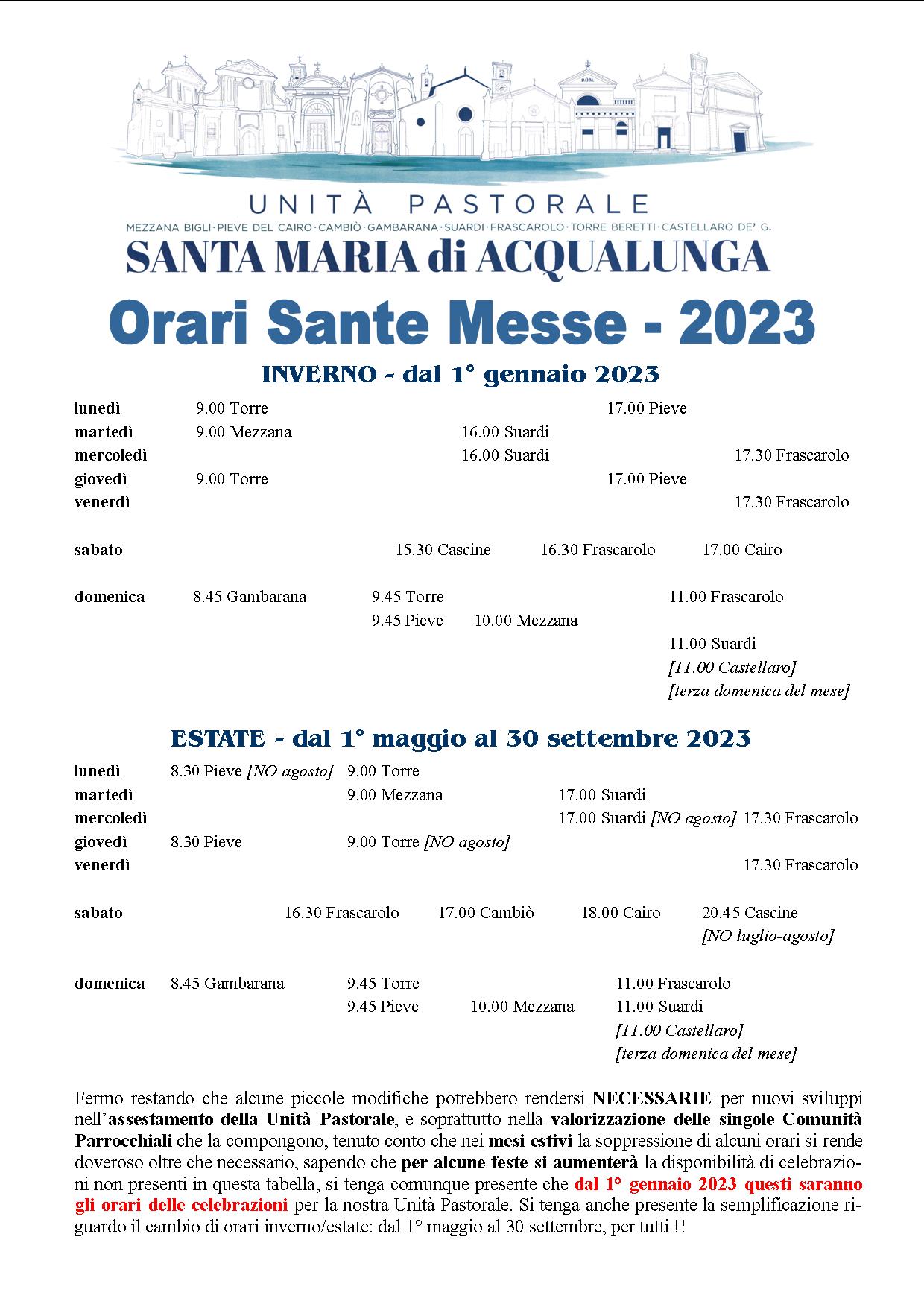 D.O.M.

UNITÀ PASTORALE
MEZZANA BIGLI · PIEVE DEL CAIRO · CAMBIÒ · GAMBARANA · SUARDI · FRASCAROLO · TORRE BERETTI · CASTELLARO DE' G.
SANTA MARIA di ACQUALUNGA

Orari Sante Messe - 2023

INVERNO - dal 1° gennaio 2023

lunedì 9.00 Torre 17.00 Pieve
martedì 9.00 Mezzana 16.00 Suardi
mercoledì 16.00 Suardi 17.30 Frascarolo
giovedì 9.00 Torre 17.00 Pieve
venerdì 17.30 Frascarolo

sabato 15.30 Cascine 16.30 Frascarolo 17.00 Cairo

domenica 8.45 Gambarana 9.45 Torre 11.00 Frascarolo
9.45 Pieve 10.00 Mezzana
11.00 Suardi
[11.00 Castellaro]
[terza domenica del mese]

ESTATE - dal 1° maggio al 30 settembre 2023

lunedì 8.30 Pieve [NO agosto] 9.00 Torre
martedì 9.00 Mezzana 17.00 Suardi
mercoledì 17.00 Suardi [NO agosto] 17.30 Frascarolo
giovedì 8.30 Pieve 9.00 Torre [NO agosto]
venerdì 17.30 Frascarolo

sabato 16.30 Frascarolo 17.00 Cambiò 18.00 Cairo 20.45 Cascine
[NO luglio-agosto]

domenica 8.45 Gambarana 9.45 Torre 11.00 Frascarolo
9.45 Pieve 10.00 Mezzana 11.00 Suardi
[11.00 Castellaro]
[terza domenica del mese]

Fermo restando che alcune piccole modifiche potrebbero rendersi NECESSARIE per nuovi sviluppi nell'assestamento della Unità Pastorale, e soprattutto nella valorizzazione delle singole Comunità Parrocchiali che la compongono, tenuto conto che nei mesi estivi la soppressione di alcuni orari si rende doveroso oltre che necessario, sapendo che per alcune feste si aumenterà la disponibilità di celebrazioni non presenti in questa tabella, si tenga comunque presente che dal 1° gennaio 2023 questi saranno gli orari delle celebrazioni per la nostra Unità Pastorale. Si tenga anche presente la semplificazione riguardo il cambio di orari inverno/estate: dal 1° maggio al 30 settembre, per tutti !!